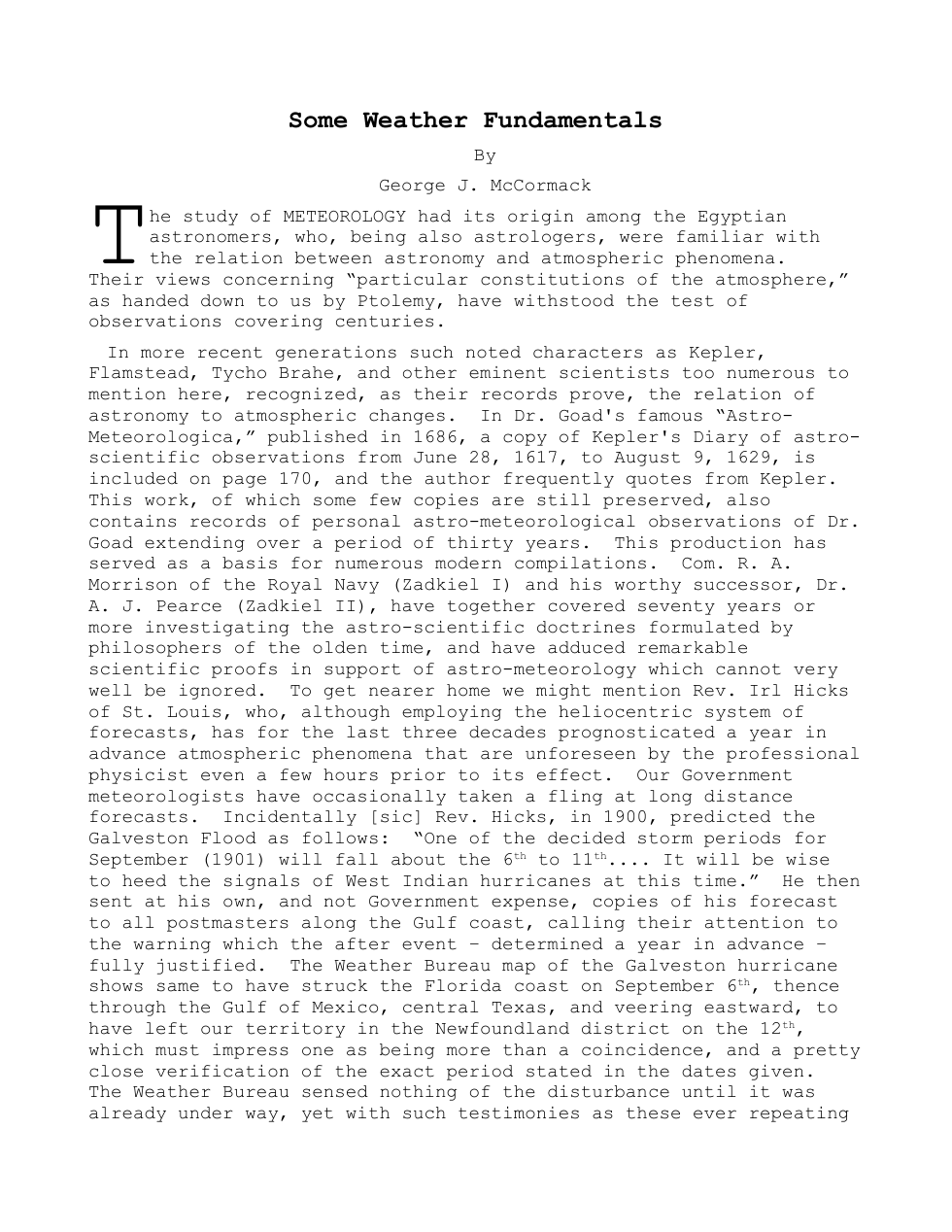 Some Weather Fundamentals

By

George J. McCormack

The study of METEOROLOGY had its origin among the Egyptian astronomers, who, being also astrologers, were familiar with the relation between astronomy and atmospheric phenomena. Their views concerning "particular constitutions of the atmosphere," as handed down to us by Ptolemy, have withstood the test of observations covering centuries.

In more recent generations such noted characters as Kepler, Flamstead, Tycho Brahe, and other eminent scientists too numerous to mention here, recognized, as their records prove, the relation of astronomy to atmospheric changes. In Dr. Goad's famous "Astro-Meteorologica," published in 1686, a copy of Kepler's Diary of astro-scientific observations from June 28, 1617, to August 9, 1629, is included on page 170, and the author frequently quotes from Kepler. This work, of which some few copies are still preserved, also contains records of personal astro-meteorological observations of Dr. Goad extending over a period of thirty years. This production has served as a basis for numerous modern compilations. Com. R. A. Morrison of the Royal Navy (Zadkiel I) and his worthy successor, Dr. A. J. Pearce (Zadkiel II), have together covered seventy years or more investigating the astro-scientific doctrines formulated by philosophers of the olden time, and have adduced remarkable scientific proofs in support of astro-meteorology which cannot very well be ignored. To get nearer home we might mention Rev. Irl Hicks of St. Louis, who, although employing the heliocentric system of forecasts, has for the last three decades prognosticated a year in advance atmospheric phenomena that are unforeseen by the professional physicist even a few hours prior to its effect. Our Government meteorologists have occasionally taken a fling at long distance forecasts. Incidentally [sic] Rev. Hicks, in 1900, predicted the Galveston Flood as follows: "One of the decided storm periods for September (1901) will fall about the 6th to 11th.... It will be wise to heed the signals of West Indian hurricanes at this time." He then sent at his own, and not Government expense, copies of his forecast to all postmasters along the Gulf coast, calling their attention to the warning which the after event – determined a year in advance – fully justified. The Weather Bureau map of the Galveston hurricane shows same to have struck the Florida coast on September 6th, thence through the Gulf of Mexico, central Texas, and veering eastward, to have left our territory in the Newfoundland district on the 12th, which must impress one as being more than a coincidence, and a pretty close verification of the exact period stated in the dates given. The Weather Bureau sensed nothing of the disturbance until it was already under way, yet with such testimonies as these ever repeating